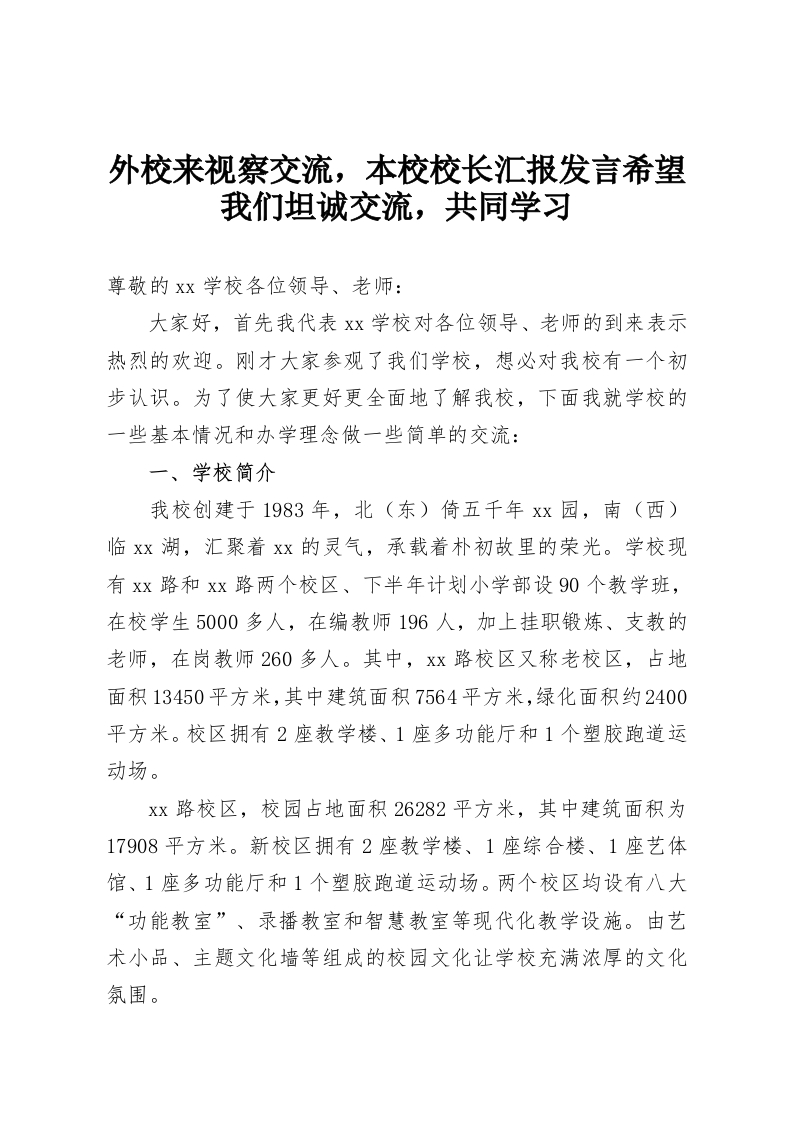 外校来视察交流，本校校长汇报发言希望我们坦诚交流，共同学习

尊敬的 xx 学校各位领导、老师：

大家好，首先我代表 xx 学校对各位领导、老师的到来表示热烈的欢迎。刚才大家参观了我们学校，想必对我校有一个初步认识。为了使大家更好更全面地了解我校，下面我就学校的一些基本情况和办学理念做一些简单的交流：

一、学校简介

我校创建于 1983 年，北（东）倚五千年 xx 园，南（西）临 xx 湖，汇聚着 xx 的灵气，承载着朴初故里的荣光。学校现有 xx 路和 xx 路两个校区、下半年计划小学部设 90 个教学班，在校学生 5000 多人，在编教师 196 人，加上挂职锻炼、支教的老师，在岗教师 260 多人。其中，xx 路校区又称老校区，占地面积 13450 平方米，其中建筑面积 7564 平方米，绿化面积约 2400 平方米。校区拥有 2 座教学楼、1 座多功能厅和 1 个塑胶跑道运动场。

xx 路校区，校园占地面积 26282 平方米，其中建筑面积为 17908 平方米。新校区拥有 2 座教学楼、1 座综合楼、1 座艺体馆、1 座多功能厅和 1 个塑胶跑道运动场。两个校区均设有八大“功能教室”、录播教室和智慧教室等现代化教学设施。由艺术小品、主题文化墙等组成的校园文化让学校充满浓厚的文化氛围。